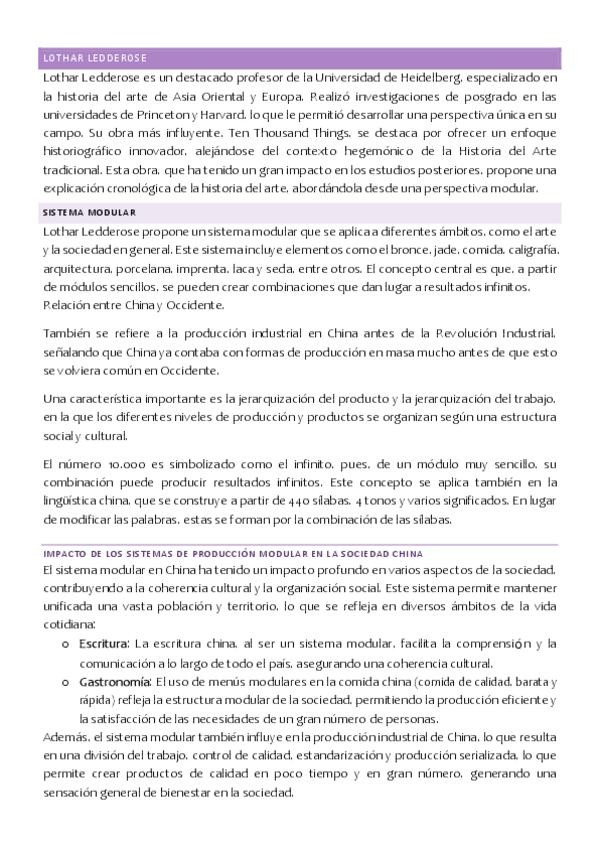 LOTHAR LEDDEROSE

Lothar Ledderose es un destacado profesor de la Universidad de Heidelberg, especializado en la historia del arte de Asia Oriental y Europa. Realizó investigaciones de posgrado en las universidades de Princeton y Harvard, lo que le permitió desarrollar una perspectiva única en su campo. Su obra más influyente, Ten Thousand Things, se destaca por ofrecer un enfoque historiográfico innovador, alejándose del contexto hegemónico de la Historia del Arte tradicional. Esta obra, que ha tenido un gran impacto en los estudios posteriores, propone una explicación cronológica de la historia del arte, abordándola desde una perspectiva modular.

SISTEMA MODULAR

Lothar Ledderose propone un sistema modular que se aplica a diferentes ámbitos, como el arte y la sociedad en general. Este sistema incluye elementos como el bronce, jade, comida, caligrafía, arquitectura, porcelana, imprenta, laca y seda, entre otros. El concepto central es que, a partir de módulos sencillos, se pueden crear combinaciones que dan lugar a resultados infinitos. Relación entre China y Occidente.

También se refiere a la producción industrial en China antes de la Revolución Industrial, señalando que China ya contaba con formas de producción en masa mucho antes de que esto se volviera común en Occidente.

Una característica importante es la jerarquización del producto y la jerarquización del trabajo, en la que los diferentes niveles de producción y productos se organizan según una estructura social y cultural.

El número 10.000 es simbolizado como el infinito, pues, de un módulo muy sencillo, su combinación puede producir resultados infinitos. Este concepto se aplica también en la lingüística china, que se construye a partir de 440 sílabas, 4 tonos y varios significados. En lugar de modificar las palabras, estas se forman por la combinación de las sílabas.

IMPACTO DE LOS SISTEMAS DE PRODUCCIÓN MODULAR EN LA SOCIEDAD CHINA

El sistema modular en China ha tenido un impacto profundo en varios aspectos de la sociedad, contribuyendo a la coherencia cultural y la organización social. Este sistema permite mantener unificada una vasta población y territorio, lo que se refleja en diversos ámbitos de la vida cotidiana:

o Escritura: La escritura china, al ser un sistema modular, facilita la comprensión y la comunicación a lo largo de todo el país, asegurando una coherencia cultural.

o Gastronomía: El uso de menús modulares en la comida china (comida de calidad, barata y rápida) refleja la estructura modular de la sociedad, permitiendo la producción eficiente y la satisfacción de las necesidades de un gran número de personas.

Además, el sistema modular también influye en la producción industrial de China, lo que resulta en una división del trabajo, control de calidad, estandarización y producción serializada, lo que permite crear productos de calidad en poco tiempo y en gran número, generando una sensación general de bienestar en la sociedad.